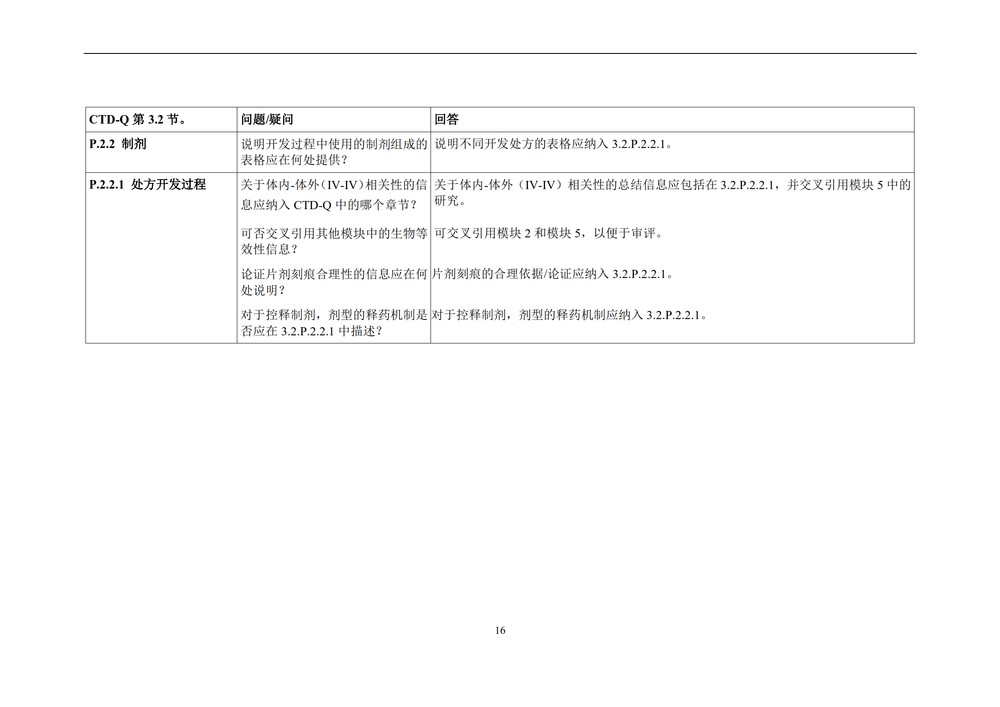 | CTD-Q第3.2节。 | 问题/疑问 | 回答 |
|---|---|---|
| P.2.2 制剂 | 说明开发过程中使用的制剂组成的表格应在何处提供？ | 说明不同开发处方的表格应纳入3.2.P.2.2.1。 |
| P.2.2.1 处方开发过程 | 关于体内-体外（IV-IV）相关性的信息应纳入CTD-Q中的哪个章节？ | 关于体内-体外（IV-IV）相关性的总结信息应包括在3.2.P.2.2.1，并交叉引用模块5中的研究。 |
|  | 可否交叉引用其他模块中的生物等效性信息？ | 可交叉引用模块2和模块5，以便于审评。 |
|  | 论证片剂刻痕合理性的信息应在何处说明？ | 片剂刻痕的合理依据/论证应纳入3.2.P.2.2.1。 |
|  | 对于控释制剂，剂型的释药机制是否应在3.2.P.2.2.1中描述？ | 对于控释制剂，剂型的释药机制应纳入3.2.P.2.2.1。 |

16